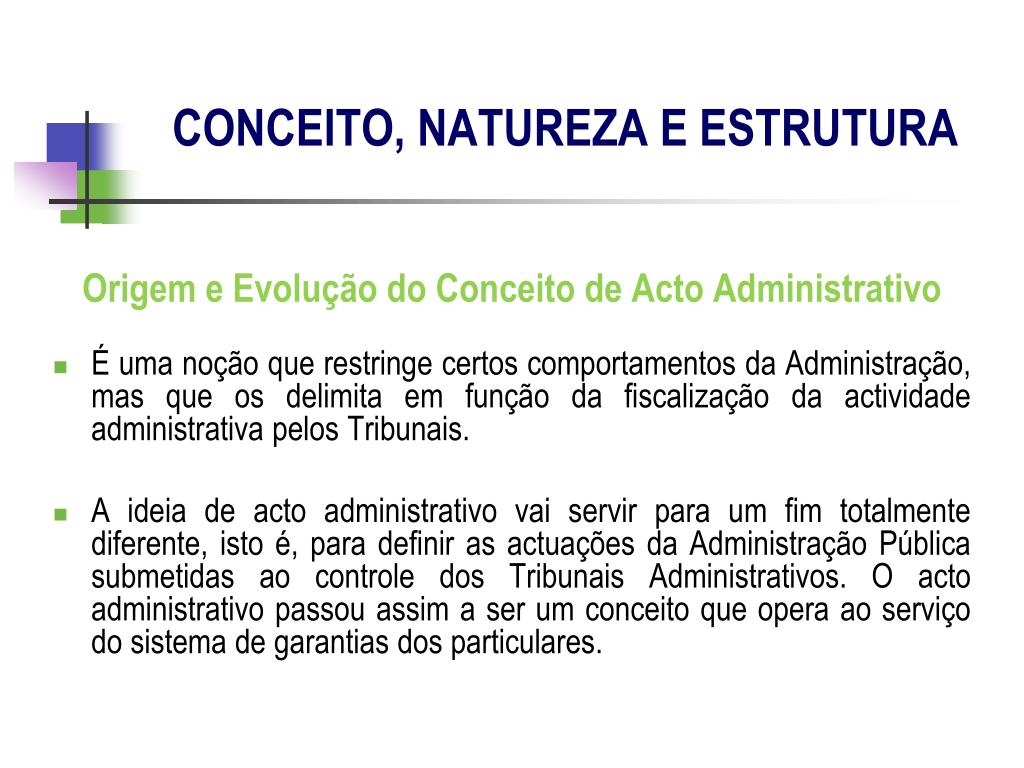 CONCEITO, NATUREZA E ESTRUTURA

Origem e Evolução do Conceito de Acto Administrativo

É uma noção que restringe certos comportamentos da Administração, mas que os delimita em função da fiscalização da actividade administrativa pelos Tribunais.

A ideia de acto administrativo vai servir para um fim totalmente diferente, isto é, para definir as actuações da Administração Pública submetidas ao controle dos Tribunais Administrativos. O acto administrativo passou assim a ser um conceito que opera ao serviço do sistema de garantias dos particulares.